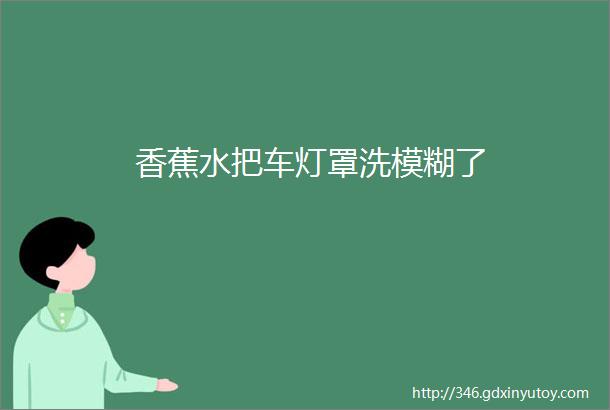 香蕉水把车灯罩洗模糊了

http://346.gdxinyutoy.com